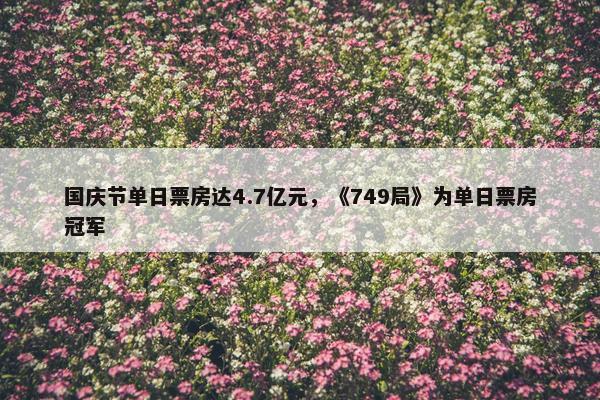 国庆节单日票房达4.7亿元，《749局》为单日票房冠军